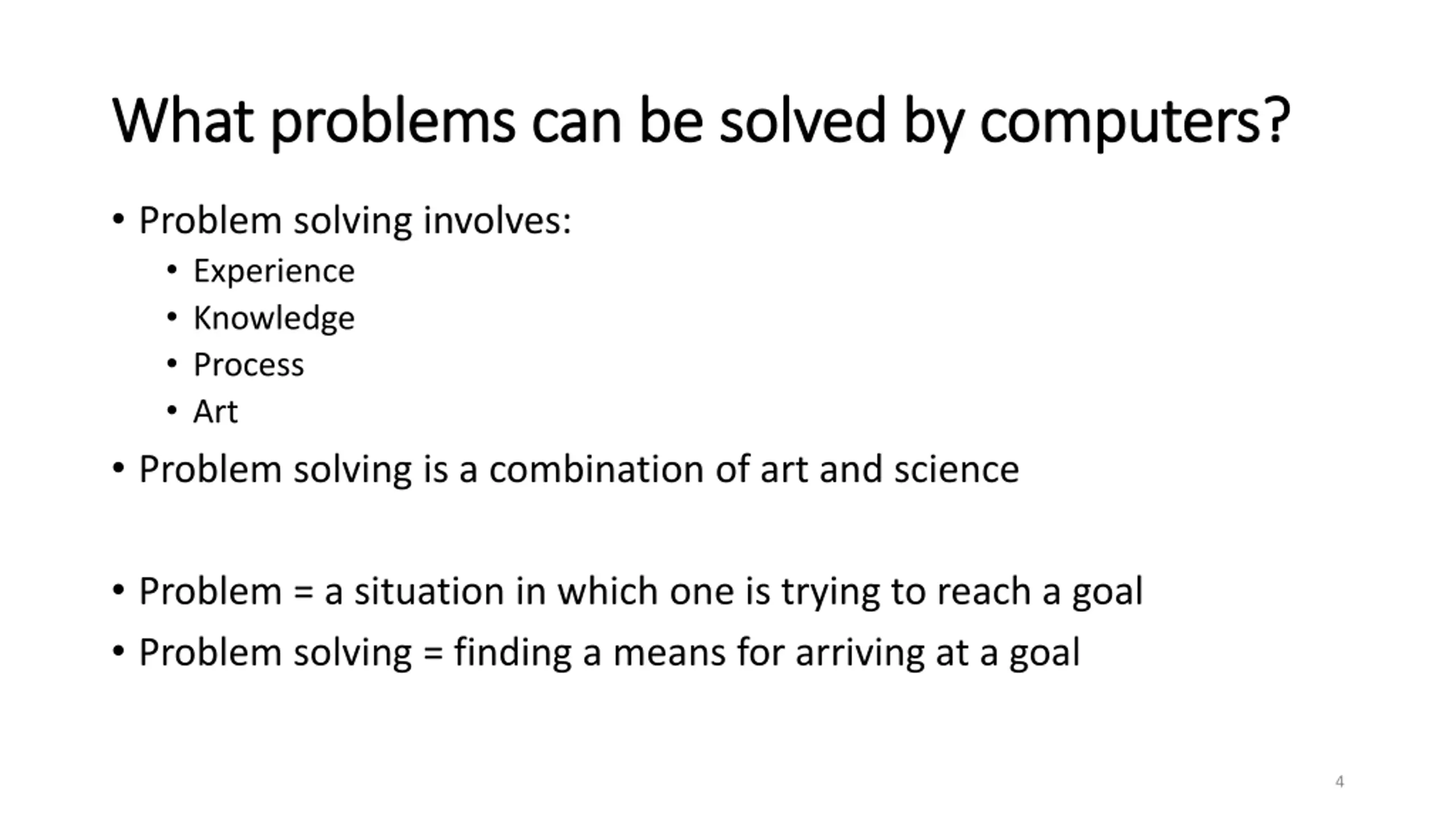 What problems can be solved by computers?

• Problem solving involves:
  • Experience
  • Knowledge
  • Process
  • Art
• Problem solving is a combination of art and science

• Problem = a situation in which one is trying to reach a goal
• Problem solving = finding a means for arriving at a goal

4